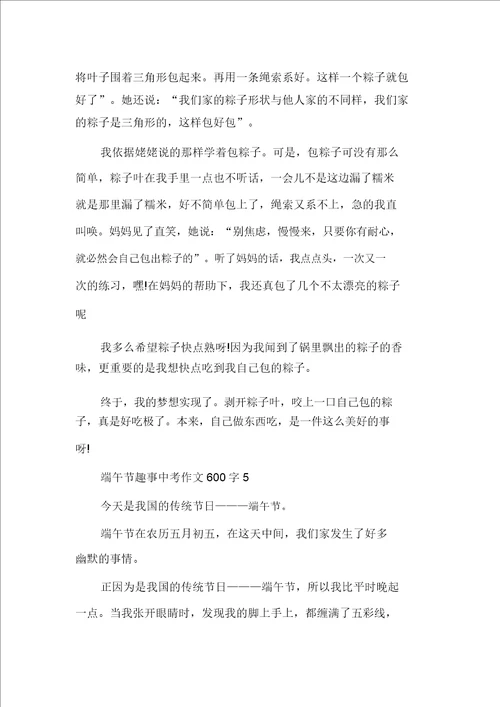 将叶子围着三角形包起来。再用一条绳索系好。这样一个粽子就包好了”。她还说：“我们家的粽子形状与他人家的不同样，我们家的粽子是三角形的，这样包好包”。

我依据姥姥说的那样学着包粽子。可是，包粽子可没有那么简单，粽子叶在我手里一点也不听话，一会儿不是这边漏了糯米就是那里漏了糯米，好不简单包上了，绳索又系不上，急的我直叫唤。妈妈见了直笑，她说：“别焦虑，慢慢来，只要你有耐心，就必然会自己包出粽子的”。听了妈妈的话，我点点头，一次又一次的练习，嘿!在妈妈的帮助下，我还真包了几个不太漂亮的粽子呢

我多么希望粽子快点熟呀!因为我闻到了锅里飘出的粽子的香味，更重要的是我想快点吃到我自己包的粽子。

终于，我的梦想实现了。剥开粽子叶，咬上一口自己包的粽子，真是好吃极了。本来，自己做东西吃，是一件这么美好的事呀!

端午节趣事中考作文600字5

今天是我国的传统节日———端午节。

端午节在农历五月初五，在这天中间，我们家发生了好多幽默的事情。

正因为是我国的传统节日———端午节，所以我比平时晚起一点。当我张开眼睛时，发现我的脚上手上，都缠满了五彩线，